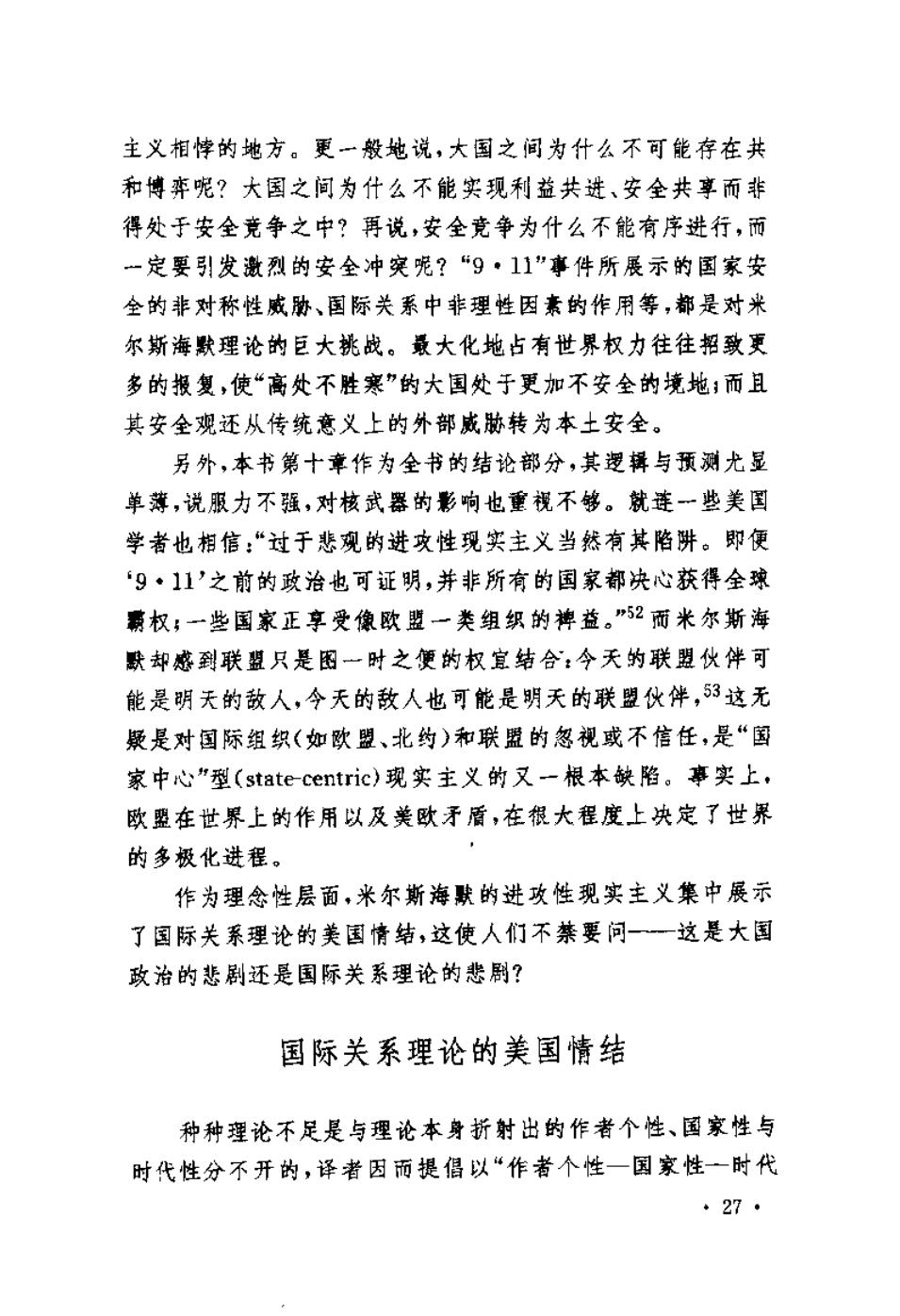 主义相悖的地方。更一般地说，大国之间为什么不可能存在共和博弈呢？大国之间为什么不能实现利益共进、安全共享而非得处于安全竞争之中？再说，安全竞争为什么不能有序进行，而一定要引发激烈的安全冲突呢？“9·11”事件所展示的国家安全的非对称性威胁、国际关系中非理性因素的作用等，都是对米尔斯海默理论的巨大挑战。最大化地占有世界权力往往招致更多的报复，使“高处不胜寒”的大国处于更加不安全的境地；而且其安全观还从传统意义上的外部威胁转为本土安全。

另外，本书第十章作为全书的结论部分，其逻辑与预测尤显单薄，说服力不强，对核武器的影响也重视不够。就连一些美国学者也相信：“过于悲观的进攻性现实主义当然有其陷阱。即便‘9·11’之前的政治也可证明，并非所有的国家都决心获得全球霸权；一些国家正享受像欧盟一类组织的裨益。”$^{52}$而米尔斯海默却感到联盟只是图一时之便的权宜结合：今天的联盟伙伴可能是明天的敌人，今天的敌人也可能是明天的联盟伙伴，$^{53}$这无疑是对国际组织（如欧盟、北约）和联盟的忽视或不信任，是“国家中心”型（state-centric）现实主义的又一根本缺陷。事实上，欧盟在世界上的作用以及美欧矛盾，在很大程度上决定了世界的多极化进程。

作为理念性层面，米尔斯海默的进攻性现实主义集中展示了国际关系理论的美国情结，这使人们不禁要问——这是大国政治的悲剧还是国际关系理论的悲剧？

国际关系理论的美国情结

种种理论不足是与理论本身折射出的作者个性、国家性与时代性分不开的，译者因而提倡以“作者个性—国家性—时代

· 27 ·